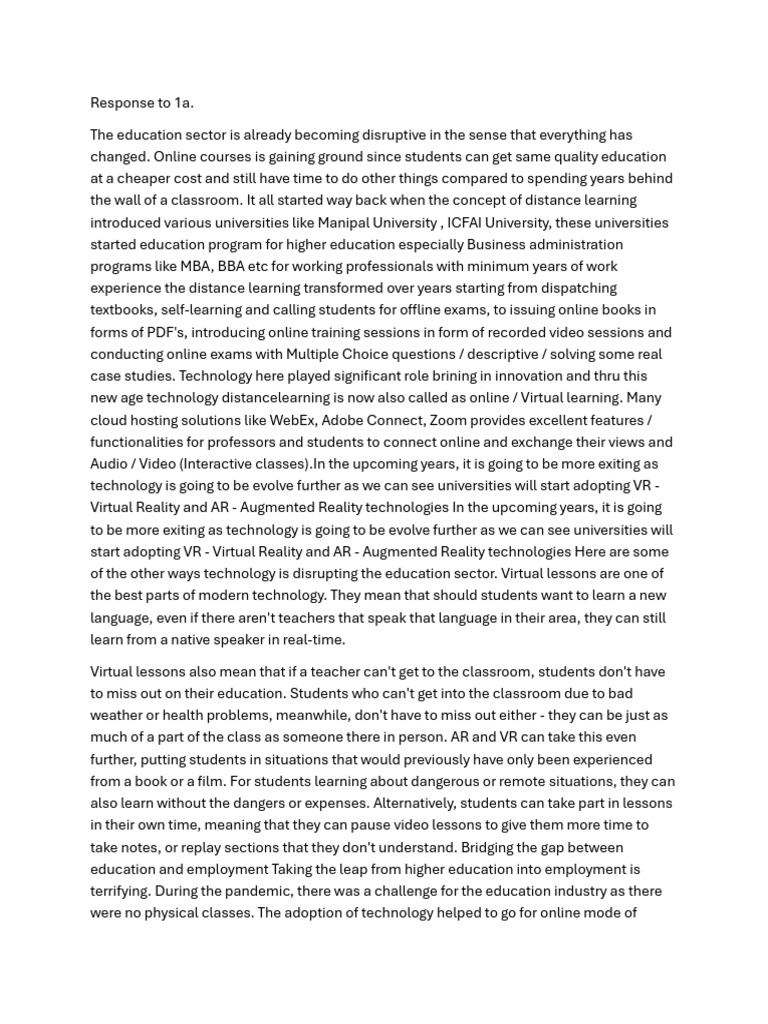 Response to 1a.

The education sector is already becoming disruptive in the sense that everything has changed. Online courses is gaining ground since students can get same quality education at a cheaper cost and still have time to do other things compared to spending years behind the wall of a classroom. It all started way back when the concept of distance learning introduced various universities like Manipal University , ICFAI University, these universities started education program for higher education especially Business administration programs like MBA, BBA etc for working professionals with minimum years of work experience the distance learning transformed over years starting from dispatching textbooks, self-learning and calling students for offline exams, to issuing online books in forms of PDF's, introducing online training sessions in form of recorded video sessions and conducting online exams with Multiple Choice questions / descriptive / solving some real case studies. Technology here played significant role brining in innovation and thru this new age technology distancelearning is now also called as online / Virtual learning. Many cloud hosting solutions like WebEx, Adobe Connect, Zoom provides excellent features / functionalities for professors and students to connect online and exchange their views and Audio / Video (Interactive classes).In the upcoming years, it is going to be more exiting as technology is going to be evolve further as we can see universities will start adopting VR - Virtual Reality and AR - Augmented Reality technologies In the upcoming years, it is going to be more exiting as technology is going to be evolve further as we can see universities will start adopting VR - Virtual Reality and AR - Augmented Reality technologies Here are some of the other ways technology is disrupting the education sector. Virtual lessons are one of the best parts of modern technology. They mean that should students want to learn a new language, even if there aren't teachers that speak that language in their area, they can still learn from a native speaker in real-time.

Virtual lessons also mean that if a teacher can't get to the classroom, students don't have to miss out on their education. Students who can't get into the classroom due to bad weather or health problems, meanwhile, don't have to miss out either - they can be just as much of a part of the class as someone there in person. AR and VR can take this even further, putting students in situations that would previously have only been experienced from a book or a film. For students learning about dangerous or remote situations, they can also learn without the dangers or expenses. Alternatively, students can take part in lessons in their own time, meaning that they can pause video lessons to give them more time to take notes, or replay sections that they don't understand. Bridging the gap between education and employment Taking the leap from higher education into employment is terrifying. During the pandemic, there was a challenge for the education industry as there were no physical classes. The adoption of technology helped to go for online mode of